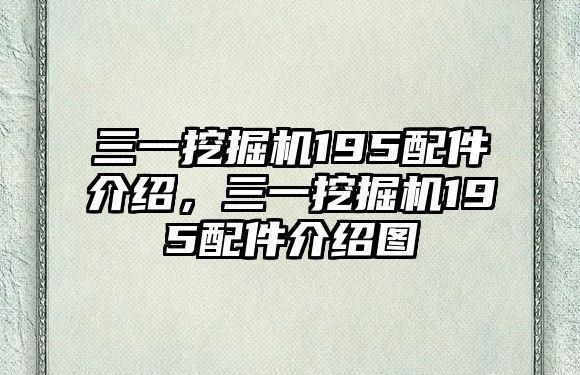 三一挖掘机195配件介绍，三一挖掘机195配件介绍图